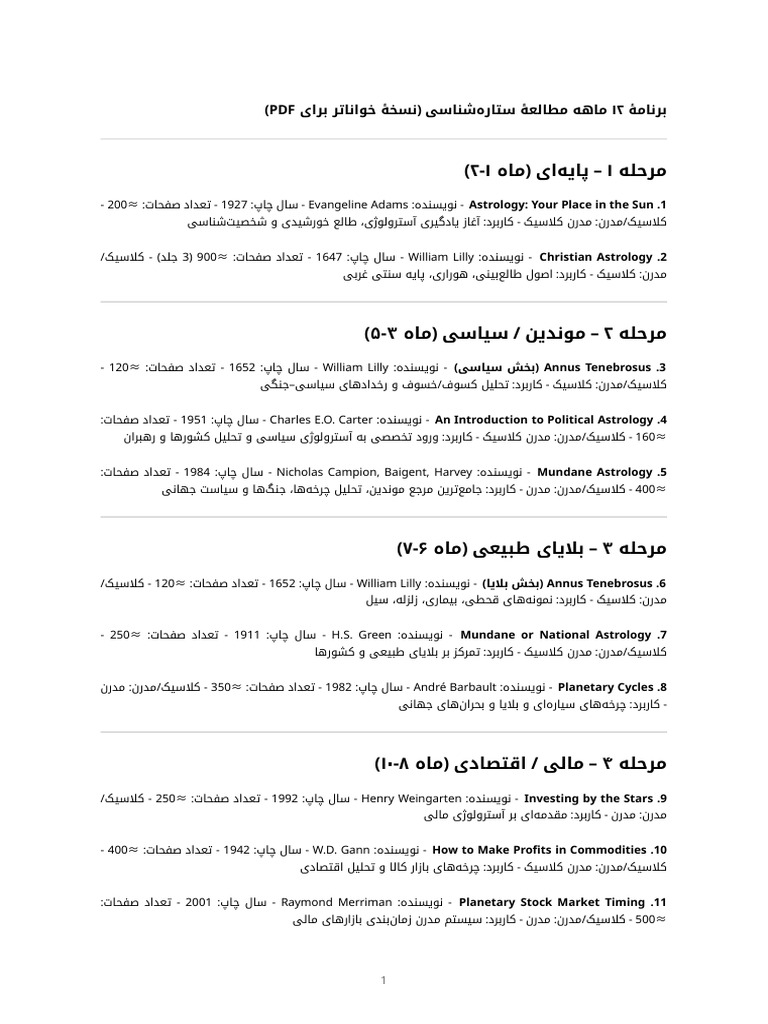 برنامهٔ ۱۲ ماهه مطالعهٔ ستاره‌شناسی (نسخهٔ خواناتر برای PDF)

مرحله ۱ – پایه‌ای (ماه ۱-۲)

1. Astrology: Your Place in the Sun - نویسنده: Evangeline Adams - سال چاپ: 1927 - تعداد صفحات: ≈200 - کلاسیک/مدرن: کلاسیک - کاربرد: آغاز یادگیری آسترولوژی، طالع خورشیدی و شخصیت‌شناسی

2. Christian Astrology - نویسنده: William Lilly - سال چاپ: 1647 - تعداد صفحات: ≈900 (3 جلد) - کلاسیک/مدرن: کلاسیک - کاربرد: اصول طالع‌بینی، هوراری، پایه سنتی غربی

مرحله ۲ – موندین / سیاسی (ماه ۳-۵)

3. Annus Tenebrosus (بخش سیاسی) - نویسنده: William Lilly - سال چاپ: 1652 - تعداد صفحات: ≈120 - کلاسیک/مدرن: کلاسیک - کاربرد: تحلیل کسوف/خسوف و رخدادهای سیاسی–جنگی

4. An Introduction to Political Astrology - نویسنده: Charles E.O. Carter - سال چاپ: 1951 - تعداد صفحات: ≈160 - کلاسیک/مدرن: مدرن کلاسیک - کاربرد: ورود تخصصی به آسترولوژی سیاسی و تحلیل کشورها و رهبران

5. Mundane Astrology - نویسنده: Nicholas Campion, Baigent, Harvey - سال چاپ: 1984 - تعداد صفحات: ≈400 - کلاسیک/مدرن: مدرن - کاربرد: جامع‌ترین مرجع موندین، تحلیل چرخه‌ها، جنگ‌ها و سیاست جهانی

مرحله ۳ – بلایای طبیعی (ماه ۶-۷)

6. Annus Tenebrosus (بخش بلایا) - نویسنده: William Lilly - سال چاپ: 1652 - تعداد صفحات: ≈120 - کلاسیک/مدرن: کلاسیک - کاربرد: نمونه‌های قحطی، بیماری، زلزله، سیل

7. Mundane or National Astrology - نویسنده: H.S. Green - سال چاپ: 1911 - تعداد صفحات: ≈250 - کلاسیک/مدرن: مدرن کلاسیک - کاربرد: تمرکز بر بلایای طبیعی و کشورها

8. Planetary Cycles - نویسنده: André Barbault - سال چاپ: 1982 - تعداد صفحات: ≈350 - کلاسیک/مدرن: مدرن - کاربرد: چرخه‌های سیاره‌ای و بلایا و بحران‌های جهانی

مرحله ۴ – مالی / اقتصادی (ماه ۸-۱۰)

9. Investing by the Stars - نویسنده: Henry Weingarten - سال چاپ: 1992 - تعداد صفحات: ≈250 - کلاسیک/مدرن: مدرن - کاربرد: مقدمه‌ای بر آسترولوژی مالی

10. How to Make Profits in Commodities - نویسنده: W.D. Gann - سال چاپ: 1942 - تعداد صفحات: ≈400 - کلاسیک/مدرن: مدرن کلاسیک - کاربرد: چرخه‌های بازار کالا و تحلیل اقتصادی

11. Planetary Stock Market Timing - نویسنده: Raymond Merriman - سال چاپ: 2001 - تعداد صفحات: ≈500 - کلاسیک/مدرن: مدرن - کاربرد: سیستم مدرن زمان‌بندی بازارهای مالی

1